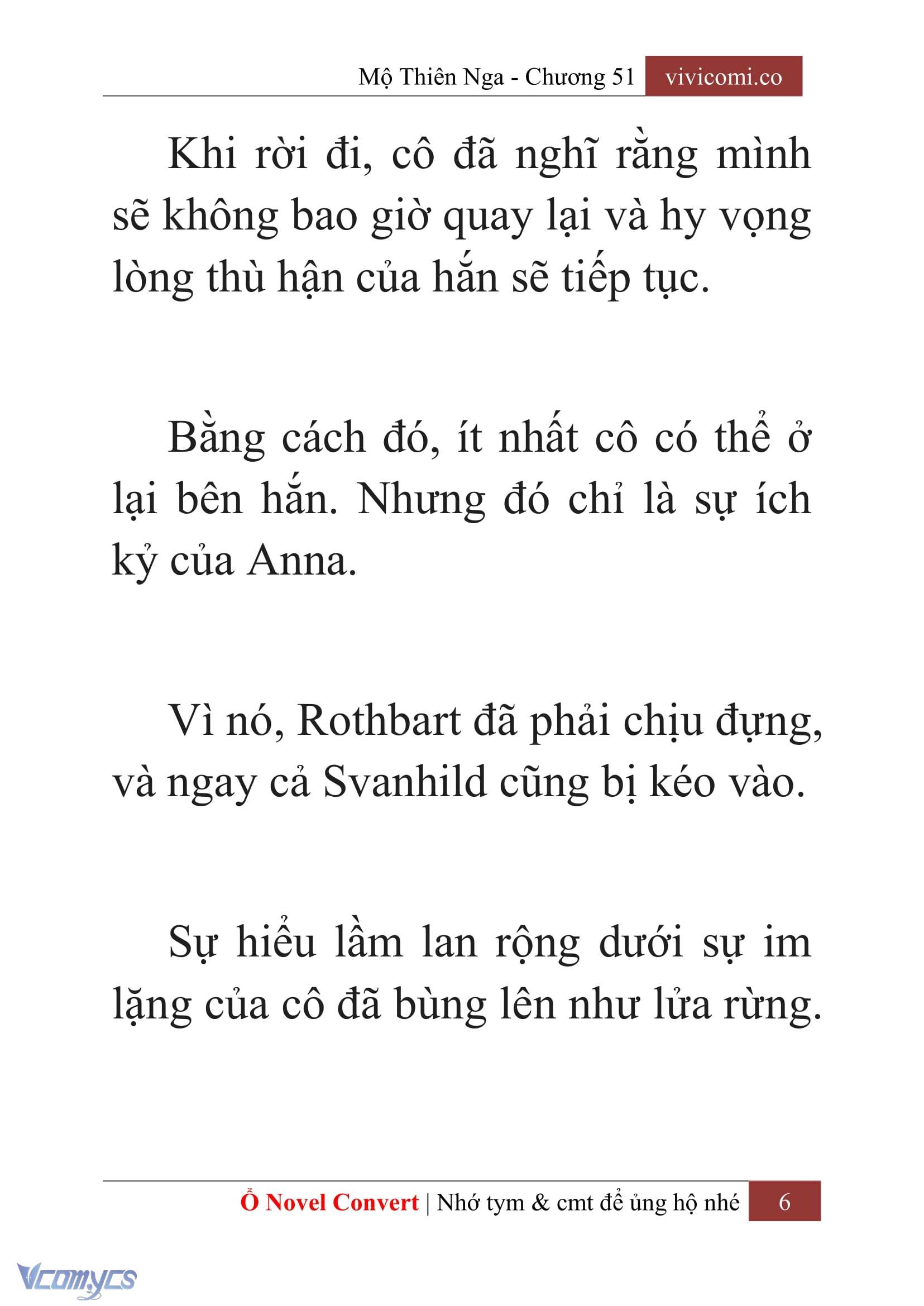 Mộ Thiên Nga - Chương 51 vivicomi.co

Khi rời đi, cô đã nghĩ rằng mình sẽ không bao giờ quay lại và hy vọng lòng thù hận của hắn sẽ tiếp tục.

Bằng cách đó, ít nhất cô có thể ở lại bên hắn. Nhưng đó chỉ là sự ích kỷ của Anna.

Vì nó, Rothbart đã phải chịu đựng, và ngay cả Svanhild cũng bị kéo vào.

Sự hiểu lầm lan rộng dưới sự im lặng của cô đã bùng lên như lửa rừng.

Ổ Novel Convert | Nhớ tym & cmt để ủng hộ nhé 6

Vcomycs